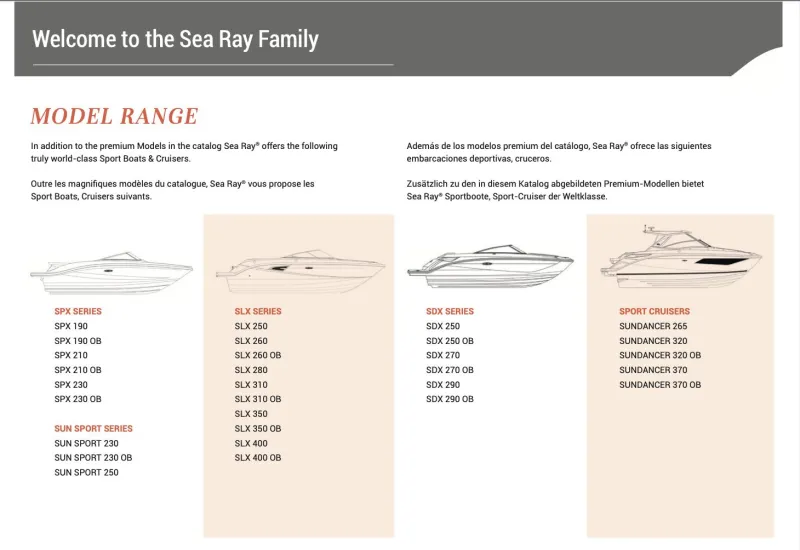 Welcome to the Sea Ray Family

MODEL RANGE

In addition to the premium Models in the catalog Sea Ray® offers the following truly world-class Sport Boats & Cruisers.

Outre les magnifiques modèles du catalogue, Sea Ray® vous propose les Sport Boats, Cruisers suivants.

Además de los modelos premium del catálogo, Sea Ray® ofrece las siguientes embarcaciones deportivas, cruceros.

Zusätzlich zu den in diesem Katalog abgebildeten Premium-Modellen bietet Sea Ray® Sportboote, Sport-Cruiser der Weltklasse.

SPX SERIES
SPX 190
SPX 190 OB
SPX 210
SPX 210 OB
SPX 230
SPX 230 OB

SUN SPORT SERIES
SUN SPORT 230
SUN SPORT 230 OB
SUN SPORT 250

SLX SERIES
SLX 250
SLX 260
SLX 260 OB
SLX 280
SLX 310
SLX 310 OB
SLX 350
SLX 350 OB
SLX 400
SLX 400 OB

SDX SERIES
SDX 250
SDX 250 OB
SDX 270
SDX 270 OB
SDX 290
SDX 290 OB

SPORT CRUISERS
SUNDANCER 265
SUNDANCER 320
SUNDANCER 320 OB
SUNDANCER 370
SUNDANCER 370 OB